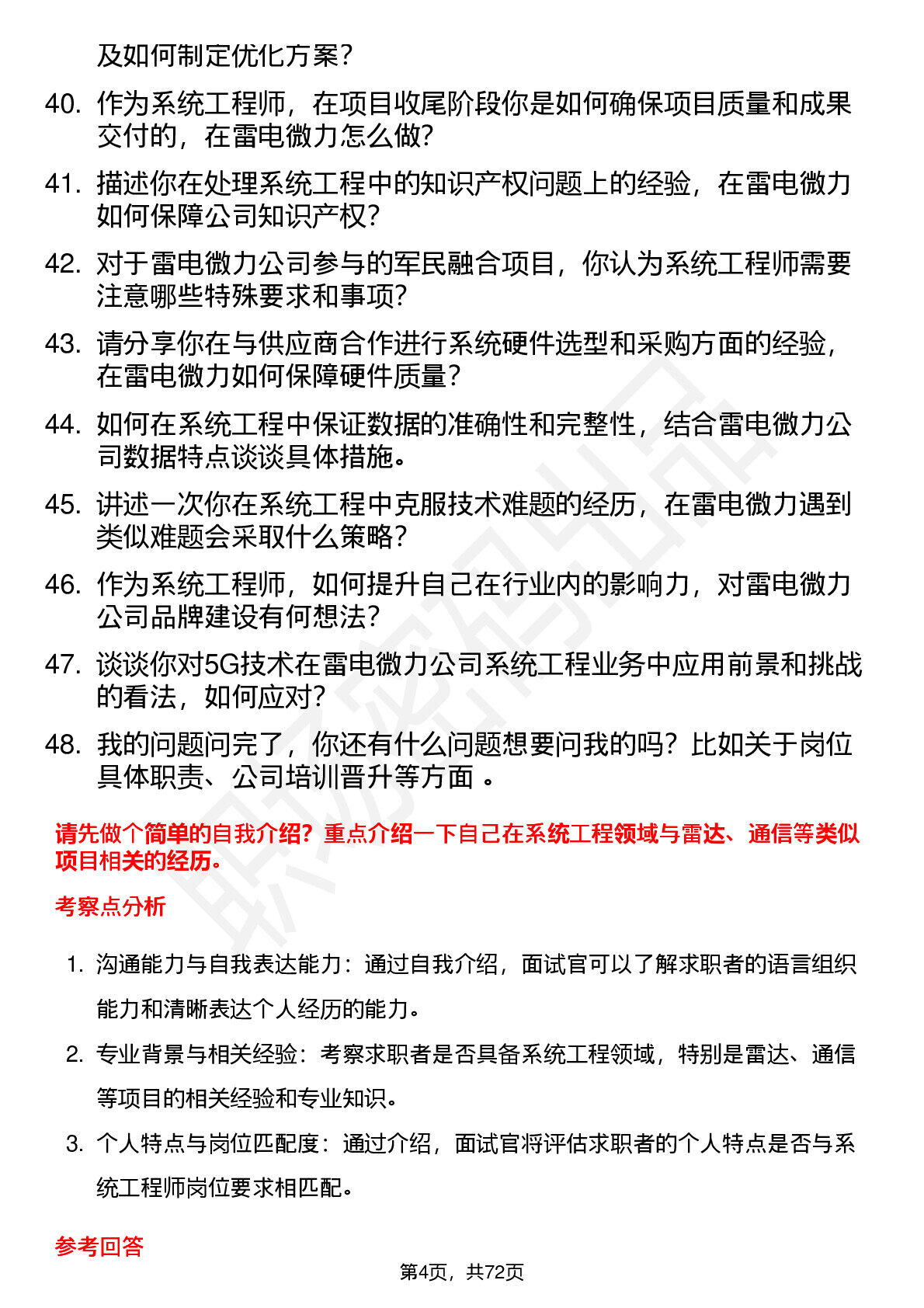 及如何制定优化方案？

40. 作为系统工程师，在项目收尾阶段你是如何确保项目质量和成果交付的，在雷电微力怎么做？

41. 描述你在处理系统工程中的知识产权问题上的经验，在雷电微力如何保障公司知识产权？

42. 对于雷电微力公司参与的军民融合项目，你认为系统工程师需要注意哪些特殊要求和事项？

43. 请分享你在与供应商合作进行系统硬件选型和采购方面的经验，在雷电微力如何保障硬件质量？

44. 如何在系统工程中保证数据的准确性和完整性，结合雷电微力公司数据特点谈谈具体措施。

45. 讲述一次你在系统工程中克服技术难题的经历，在雷电微力遇到类似难题会采取什么策略？

46. 作为系统工程师，如何提升自己在行业内的影响力，对雷电微力公司品牌建设有何想法？

47. 谈谈你对5G技术在雷电微力公司系统工程业务中应用前景和挑战的看法，如何应对？

48. 我的问题问完了，你还有什么问题想要问我的吗？比如关于岗位具体职责、公司培训晋升等方面 。

请先做个简单的自我介绍？重点介绍一下自己在系统工程领域与雷达、通信等类似项目相关的经历。

考察点分析

1. 沟通能力与自我表达能力：通过自我介绍，面试官可以了解求职者的语言组织能力和清晰表达个人经历的能力。

2. 专业背景与相关经验：考察求职者是否具备系统工程领域，特别是雷达、通信等项目的相关经验和专业知识。

3. 个人特点与岗位匹配度：通过介绍，面试官将评估求职者的个人特点是否与系统工程师岗位要求相匹配。

参考回答

第4页，共72页